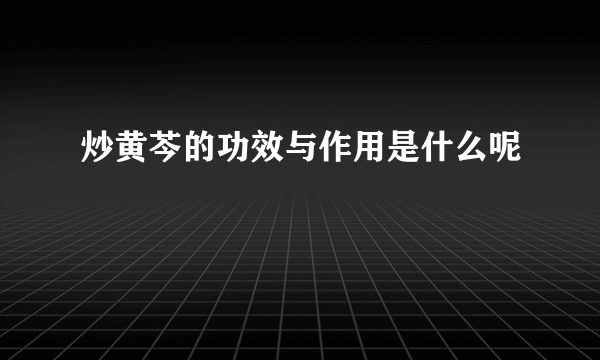 炒黄芩的功效与作用是什么呢